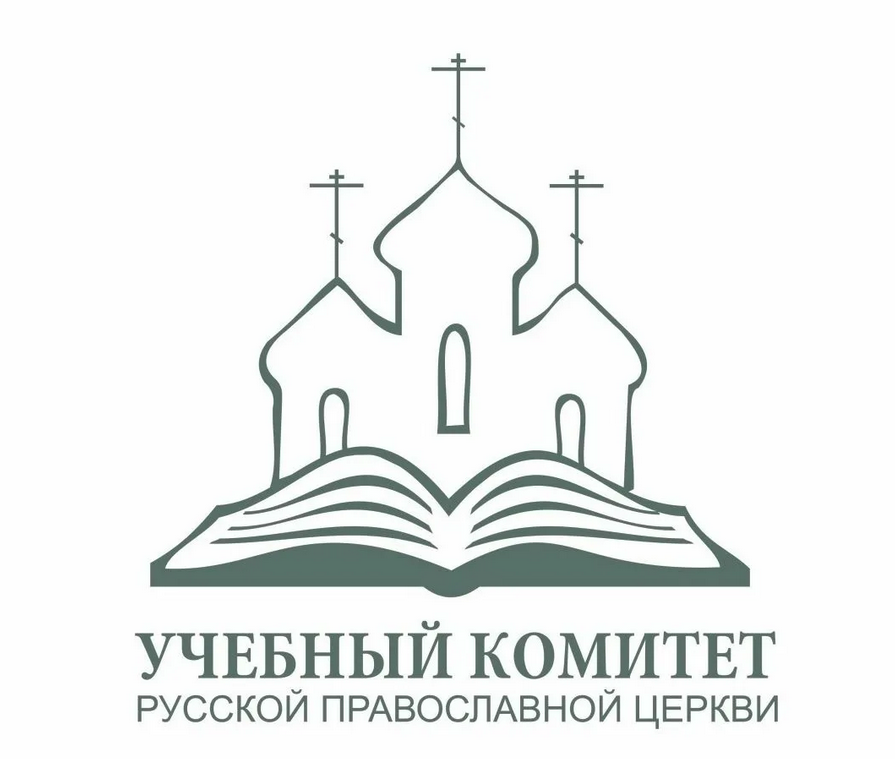 УЧЕБНЫЙ КОМИТЕТ
РУССКОЙ ПРАВОСЛАВНОЙ ЦЕРКВИ